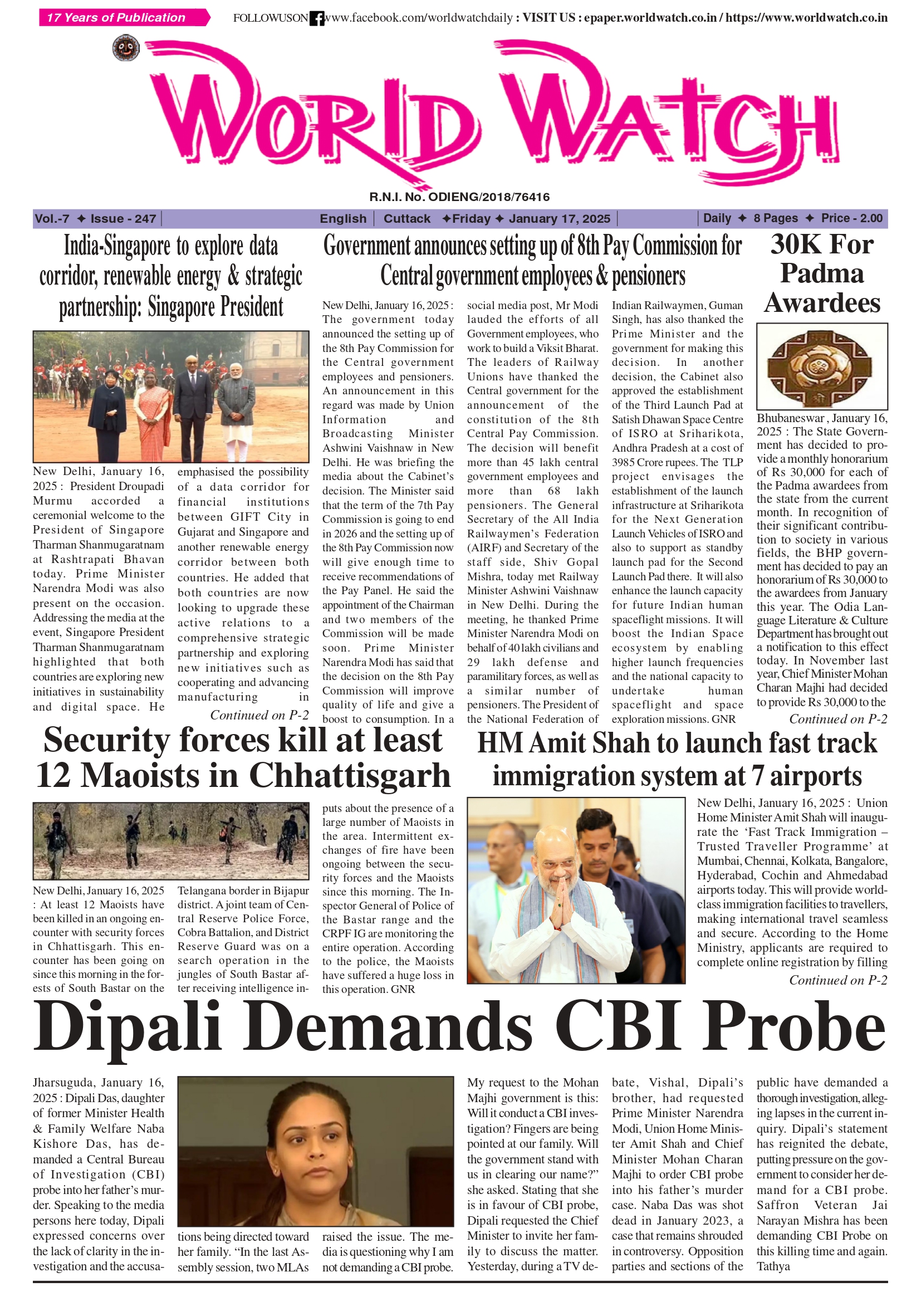 17 Years of Publication

FOLLOWUSON www.facebook.com/worldwatchdaily : VISIT US : epaper.worldwatch.co.in / https://www.worldwatch.co.in

WORLD WATCH

R.N.I. No. ODIENG/2018/76416

Vol.-7 ✦ Issue - 247 | English | Cuttack ✦Friday ✦ January 17, 2025 | Daily ✦ 8 Pages ✦ Price - 2.00

India-Singapore to explore data corridor, renewable energy & strategic partnership: Singapore President

New Delhi, January 16, 2025 : President Droupadi Murmu accorded a ceremonial welcome to the President of Singapore Tharman Shanmugaratnam at Rashtrapati Bhavan today. Prime Minister Narendra Modi was also present on the occasion. Addressing the media at the event, Singapore President Tharman Shanmugaratnam highlighted that both countries are exploring new initiatives in sustainability and digital space. He emphasised the possibility of a data corridor for financial institutions between GIFT City in Gujarat and Singapore and another renewable energy corridor between both countries. He added that both countries are now looking to upgrade these active relations to a comprehensive strategic partnership and exploring new initiatives such as cooperating and advancing manufacturing in

Continued on P-2

Government announces setting up of 8th Pay Commission for Central government employees & pensioners

New Delhi, January 16, 2025 : The government today announced the setting up of the 8th Pay Commission for the Central government employees and pensioners. An announcement in this regard was made by Union Information and Broadcasting Minister Ashwini Vaishnaw in New Delhi. He was briefing the media about the Cabinet's decision. The Minister said that the term of the 7th Pay Commission is going to end in 2026 and the setting up of the 8th Pay Commission now will give enough time to receive recommendations of the Pay Panel. He said the appointment of the Chairman and two members of the Commission will be made soon. Prime Minister Narendra Modi has said that the decision on the 8th Pay Commission will improve quality of life and give a boost to consumption. In a social media post, Mr Modi lauded the efforts of all Government employees, who work to build a Viksit Bharat. The leaders of Railway Unions have thanked the Central government for the announcement of the constitution of the 8th Central Pay Commission. The decision will benefit more than 45 lakh central government employees and more than 68 lakh pensioners. The General Secretary of the All India Railwaymen's Federation (AIRF) and Secretary of the staff side, Shiv Gopal Mishra, today met Railway Minister Ashwini Vaishnaw in New Delhi. During the meeting, he thanked Prime Minister Narendra Modi on behalf of 40 lakh civilians and 29 lakh defense and paramilitary forces, as well as a similar number of pensioners. The President of the National Federation of Indian Railwaymen, Guman Singh, has also thanked the Prime Minister and the government for making this decision. In another decision, the Cabinet also approved the establishment of the Third Launch Pad at Satish Dhawan Space Centre of ISRO at Sriharikota, Andhra Pradesh at a cost of 3985 Crore rupees. The TLP project envisages the establishment of the launch infrastructure at Sriharikota for the Next Generation Launch Vehicles of ISRO and also to support as standby launch pad for the Second Launch Pad there. It will also enhance the launch capacity for future Indian human spaceflight missions. It will boost the Indian Space ecosystem by enabling higher launch frequencies and the national capacity to undertake human spaceflight and space exploration missions. GNR

30K For Padma Awardees

Bhubaneswar , January 16, 2025 : The State Government has decided to provide a monthly honorarium of Rs 30,000 for each of the Padma awardees from the state from the current month. In recognition of their significant contribution to society in various fields, the BHP government has decided to pay an honorarium of Rs 30,000 to the awardees from January this year. The Odia Language Literature & Culture Department has brought out a notification to this effect today. In November last year, Chief Minister Mohan Charan Majhi had decided to provide Rs 30,000 to the

Continued on P-2

Security forces kill at least 12 Maoists in Chhattisgarh

New Delhi, January 16, 2025 : At least 12 Maoists have been killed in an ongoing encounter with security forces in Chhattisgarh. This encounter has been going on since this morning in the forests of South Bastar on the Telangana border in Bijapur district. A joint team of Central Reserve Police Force, Cobra Battalion, and District Reserve Guard was on a search operation in the jungles of South Bastar after receiving intelligence inputs about the presence of a large number of Maoists in the area. Intermittent exchanges of fire have been ongoing between the security forces and the Maoists since this morning. The Inspector General of Police of the Bastar range and the CRPF IG are monitoring the entire operation. According to the police, the Maoists have suffered a huge loss in this operation. GNR

HM Amit Shah to launch fast track immigration system at 7 airports

New Delhi, January 16, 2025 : Union Home Minister Amit Shah will inaugurate the 'Fast Track Immigration – Trusted Traveller Programme' at Mumbai, Chennai, Kolkata, Bangalore, Hyderabad, Cochin and Ahmedabad airports today. This will provide world-class immigration facilities to travellers, making international travel seamless and secure. According to the Home Ministry, applicants are required to complete online registration by filling

Continued on P-2

Dipali Demands CBI Probe

Jharsuguda, January 16, 2025 : Dipali Das, daughter of former Minister Health & Family Welfare Naba Kishore Das, has demanded a Central Bureau of Investigation (CBI) probe into her father's murder. Speaking to the media persons here today, Dipali expressed concerns over the lack of clarity in the investigation and the accusations being directed toward her family. "In the last Assembly session, two MLAs raised the issue. The media is questioning why I am not demanding a CBI probe. My request to the Mohan Majhi government is this: Will it conduct a CBI investigation? Fingers are being pointed at our family. Will the government stand with us in clearing our name?" she asked. Stating that she is in favour of CBI probe, Dipali requested the Chief Minister to invite her family to discuss the matter. Yesterday, during a TV debate, Vishal, Dipali's brother, had requested Prime Minister Narendra Modi, Union Home Minister Amit Shah and Chief Minister Mohan Charan Majhi to order CBI probe into his father's murder case. Naba Das was shot dead in January 2023, a case that remains shrouded in controversy. Opposition parties and sections of the public have demanded a thorough investigation, alleging lapses in the current inquiry. Dipali's statement has reignited the debate, putting pressure on the government to consider her demand for a CBI probe. Saffron Veteran Jai Narayan Mishra has been demanding CBI Probe on this killing time and again. Tathya